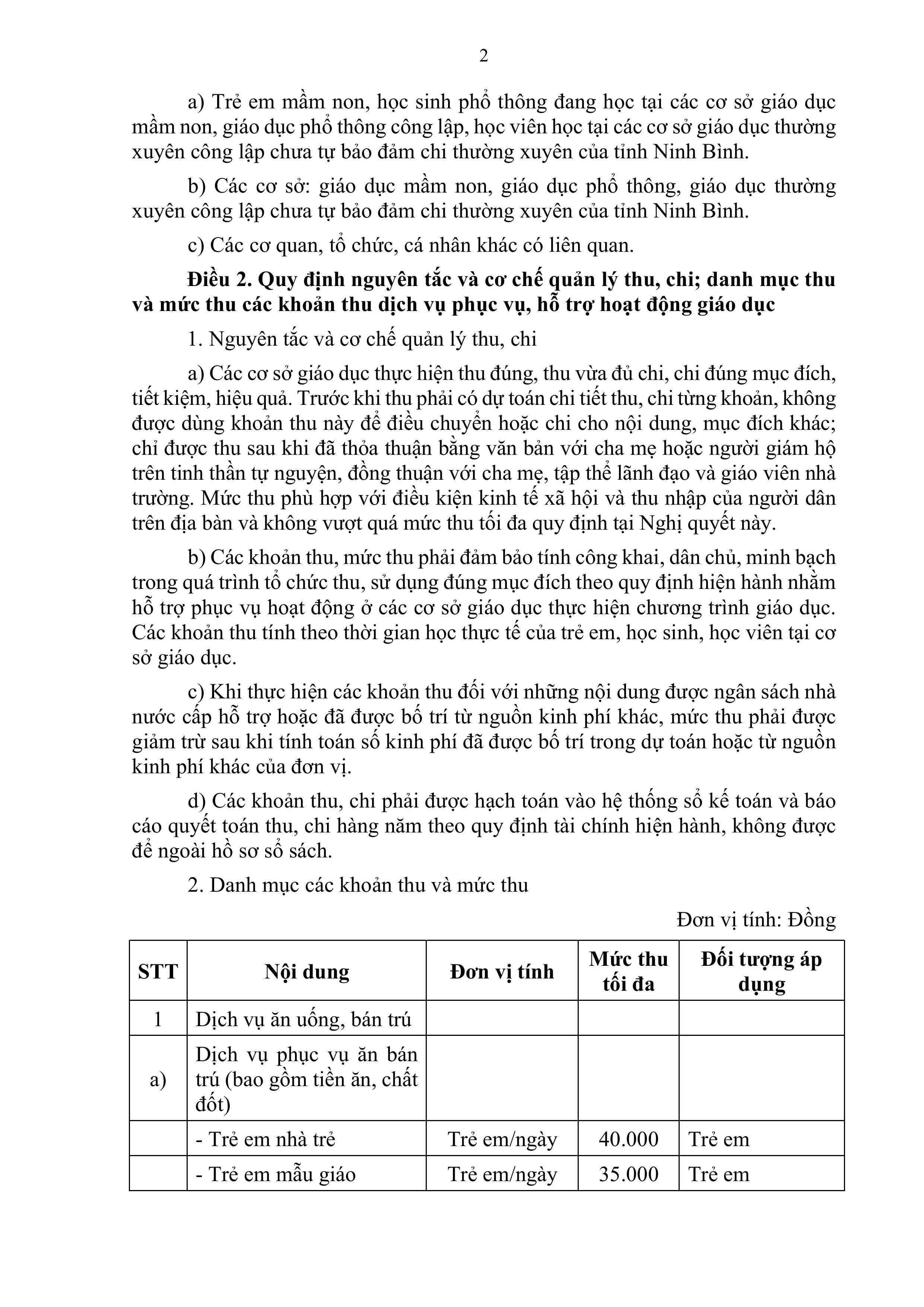 2

a) Trẻ em mầm non, học sinh phổ thông đang học tại các cơ sở giáo dục mầm non, giáo dục phổ thông công lập, học viên học tại các cơ sở giáo dục thường xuyên công lập chưa tự bảo đảm chi thường xuyên của tỉnh Ninh Bình.

b) Các cơ sở: giáo dục mầm non, giáo dục phổ thông, giáo dục thường xuyên công lập chưa tự bảo đảm chi thường xuyên của tỉnh Ninh Bình.

c) Các cơ quan, tổ chức, cá nhân khác có liên quan.

Điều 2. Quy định nguyên tắc và cơ chế quản lý thu, chi; danh mục thu và mức thu các khoản thu dịch vụ phục vụ, hỗ trợ hoạt động giáo dục

1. Nguyên tắc và cơ chế quản lý thu, chi

a) Các cơ sở giáo dục thực hiện thu đúng, thu vừa đủ chi, chi đúng mục đích, tiết kiệm, hiệu quả. Trước khi thu phải có dự toán chi tiết thu, chi từng khoản, không được dùng khoản thu này để điều chuyển hoặc chi cho nội dung, mục đích khác; chỉ được thu sau khi đã thỏa thuận bằng văn bản với cha mẹ hoặc người giám hộ trên tinh thần tự nguyện, đồng thuận với cha mẹ, tập thể lãnh đạo và giáo viên nhà trường. Mức thu phù hợp với điều kiện kinh tế xã hội và thu nhập của người dân trên địa bàn và không vượt quá mức thu tối đa quy định tại Nghị quyết này.

b) Các khoản thu, mức thu phải đảm bảo tính công khai, dân chủ, minh bạch trong quá trình tổ chức thu, sử dụng đúng mục đích theo quy định hiện hành nhằm hỗ trợ phục vụ hoạt động ở các cơ sở giáo dục thực hiện chương trình giáo dục. Các khoản thu tính theo thời gian học thực tế của trẻ em, học sinh, học viên tại cơ sở giáo dục.

c) Khi thực hiện các khoản thu đối với những nội dung được ngân sách nhà nước cấp hỗ trợ hoặc đã được bố trí từ nguồn kinh phí khác, mức thu phải được giảm trừ sau khi tính toán số kinh phí đã được bố trí trong dự toán hoặc từ nguồn kinh phí khác của đơn vị.

d) Các khoản thu, chi phải được hạch toán vào hệ thống sổ kế toán và báo cáo quyết toán thu, chi hàng năm theo quy định tài chính hiện hành, không được để ngoài hồ sơ sổ sách.

2. Danh mục các khoản thu và mức thu

Đơn vị tính: Đồng

| STT | Nội dung | Đơn vị tính | Mức thu tối đa | Đối tượng áp dụng |
|---|---|---|---|---|
| 1 | Dịch vụ ăn uống, bán trú | | | |
| a) | Dịch vụ phục vụ ăn bán trú (bao gồm tiền ăn, chất đốt) | | | |
| | - Trẻ em nhà trẻ | Trẻ em/ngày | 40.000 | Trẻ em |
| | - Trẻ em mẫu giáo | Trẻ em/ngày | 35.000 | Trẻ em |